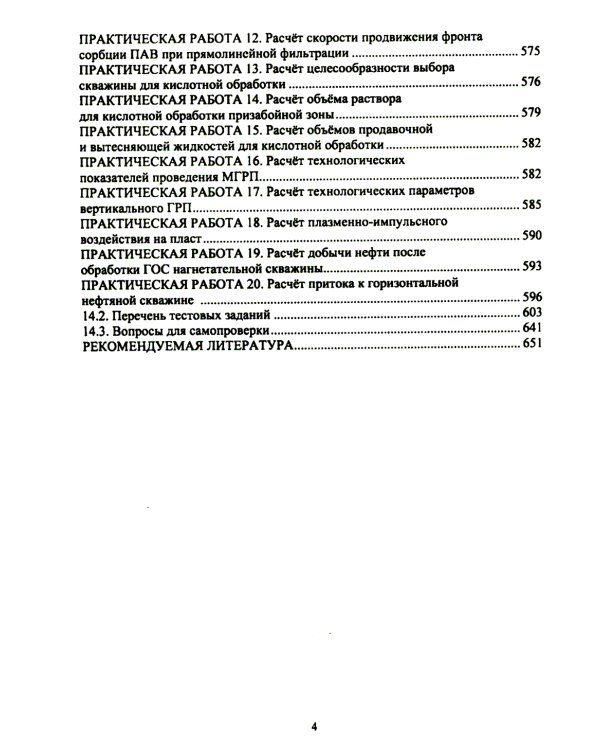 ПРАКТИЧЕСКАЯ РАБОТА 12. Расчёт скорости продвижения фронта сорбции ПАВ при прямолинейной фильтрации 575
ПРАКТИЧЕСКАЯ РАБОТА 13. Расчёт целесообразности выбора скважины для кислотной обработки 576
ПРАКТИЧЕСКАЯ РАБОТА 14. Расчёт объёма раствора для кислотной обработки призабойной зоны 579
ПРАКТИЧЕСКАЯ РАБОТА 15. Расчёт объёмов продавочной и вытесняющей жидкостей для кислотной обработки 582
ПРАКТИЧЕСКАЯ РАБОТА 16. Расчёт технологических показателей проведения МГРП 582
ПРАКТИЧЕСКАЯ РАБОТА 17. Расчёт технологических параметров вертикального ГРП 585
ПРАКТИЧЕСКАЯ РАБОТА 18. Расчёт плазменно-импульсного воздействия на пласт 590
ПРАКТИЧЕСКАЯ РАБОТА 19. Расчёт добычи нефти после обработки ГОС нагнетательной скважины 593
ПРАКТИЧЕСКАЯ РАБОТА 20. Расчёт притока к горизонтальной нефтяной скважине 596
14.2. Перечень тестовых заданий 603
14.3. Вопросы для самопроверки 641
РЕКОМЕНДУЕМАЯ ЛИТЕРАТУРА 651

4